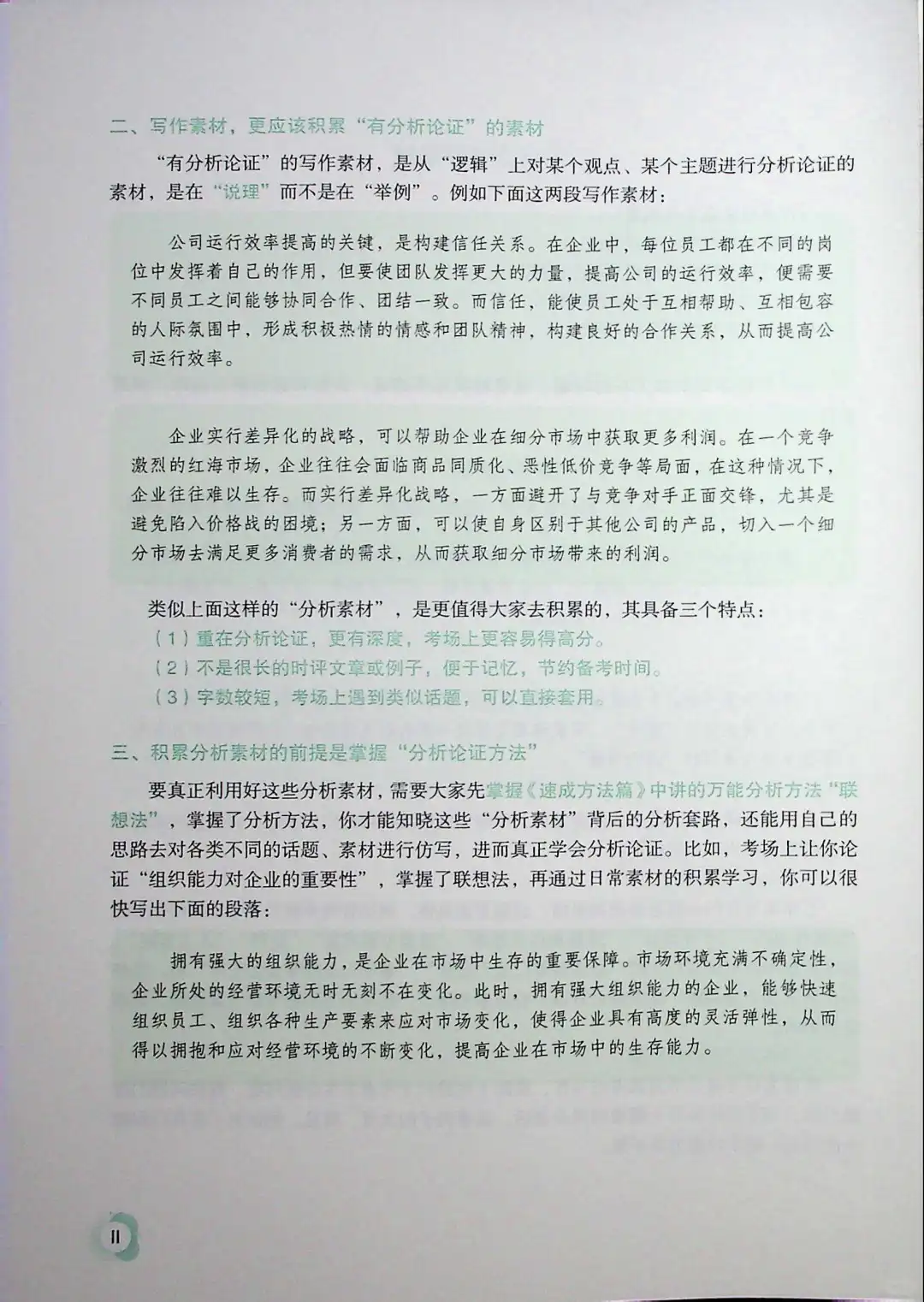 二、写作素材，更应该积累“有分析论证”的素材

“有分析论证”的写作素材，是从“逻辑”上对某个观点、某个主题进行分析论证的素材，是在“说理”而不是在“举例”。例如下面这两段写作素材：

公司运行效率提高的关键，是构建信任关系。在企业中，每位员工都在不同的岗位中发挥着自己的作用，但要使团队发挥更大的力量，提高公司的运行效率，便需要不同员工之间能够协同合作、团结一致。而信任，能使员工处于互相帮助、互相包容的人际氛围中，形成积极热情的情感和团队精神，构建良好的合作关系，从而提高公司运行效率。

企业实行差异化的战略，可以帮助企业在细分市场中获取更多利润。在一个竞争激烈的红海市场，企业往往会面临商品同质化、恶性低价竞争等局面，在这种情况下，企业往往难以生存。而实行差异化战略，一方面避开了与竞争对手正面交锋，尤其是避免陷入价格战的困境；另一方面，可以使自身区别于其他公司的产品，切入一个细分市场去满足更多消费者的需求，从而获取细分市场带来的利润。

类似上面这样的“分析素材”，是更值得大家去积累的，其具备三个特点：
（1）重在分析论证，更有深度，考场上更容易得高分。
（2）不是很长的时评文章或例子，便于记忆，节约备考时间。
（3）字数较短，考场上遇到类似话题，可以直接套用。

三、积累分析素材的前提是掌握“分析论证方法”

要真正利用好这些分析素材，需要大家先掌握《速成方法篇》中讲的万能分析方法“联想法”，掌握了分析方法，你才能知晓这些“分析素材”背后的分析套路，还能用自己的思路去对各类不同的话题、素材进行仿写，进而真正学会分析论证。比如，考场上让你论证“组织能力对企业的重要性”，掌握了联想法，再通过日常素材的积累学习，你可以很快写出下面的段落：

拥有强大的组织能力，是企业在市场中生存的重要保障。市场环境充满不确定性，企业所处的经营环境无时无刻不在变化。此时，拥有强大组织能力的企业，能够快速组织员工、组织各种生产要素来应对市场变化，使得企业具有高度的灵活弹性，从而得以拥抱和应对经营环境的不断变化，提高企业在市场中的生存能力。

II